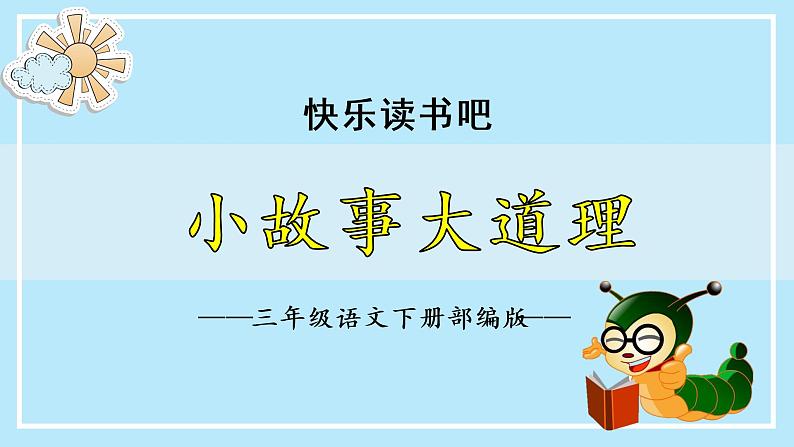 快乐读书吧

小故事大道理

——三年级语文下册部编版——